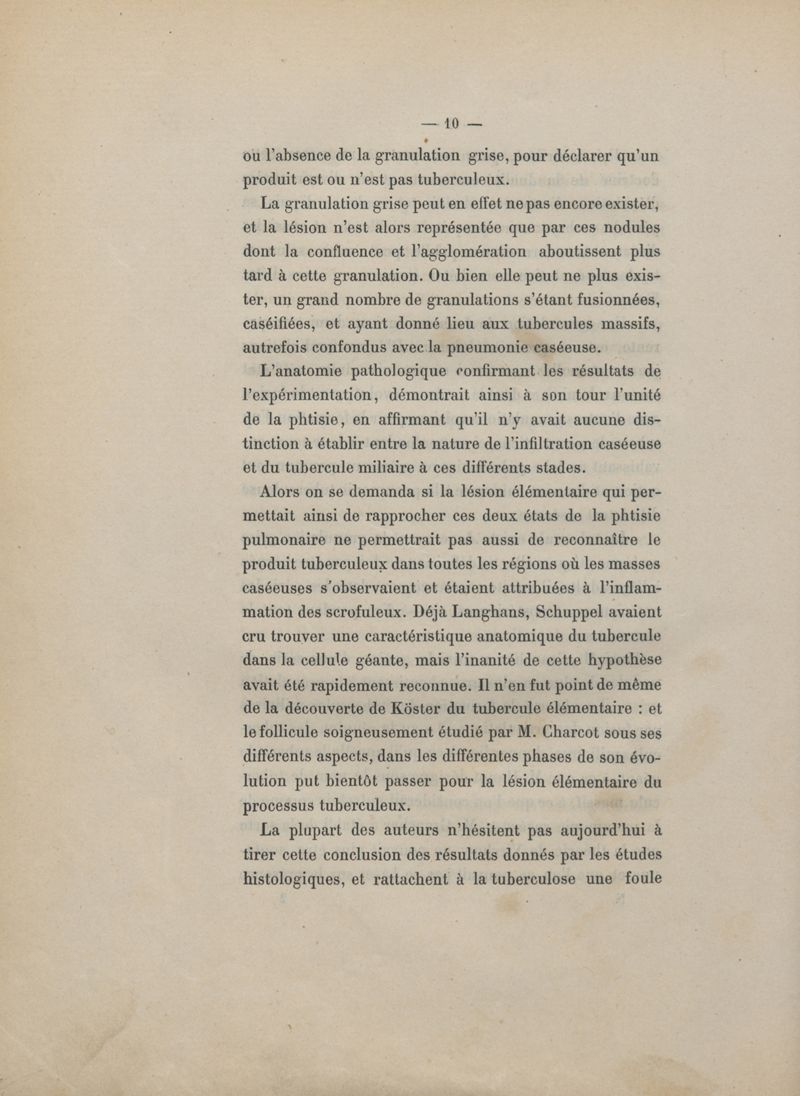 — 10 —

ou l'absence de la granulation grise, pour déclarer qu'un produit est ou n'est pas tuberculeux.

La granulation grise peut en effet ne pas encore exister, et la lésion n'est alors représentée que par ces nodules dont la confluence et l'agglomération aboutissent plus tard à cette granulation. Ou bien elle peut ne plus exister, un grand nombre de granulations s'étant fusionnées, caséifiées, et ayant donné lieu aux tubercules massifs, autrefois confondus avec la pneumonie caséeuse.

L'anatomie pathologique confirmant les résultats de l'expérimentation, démontrait ainsi à son tour l'unité de la phtisie, en affirmant qu'il n'y avait aucune distinction à établir entre la nature de l'infiltration caséeuse et du tubercule miliaire à ces différents stades.

Alors on se demanda si la lésion élémentaire qui permettait ainsi de rapprocher ces deux états de la phtisie pulmonaire ne permettrait pas aussi de reconnaître le produit tuberculeux dans toutes les régions où les masses caséeuses s'observaient et étaient attribuées à l'inflammation des scrofuleux. Déjà Langhans, Schuppel avaient cru trouver une caractéristique anatomique du tubercule dans la cellule géante, mais l'inanité de cette hypothèse avait été rapidement reconnue. Il n'en fut point de même de la découverte de Köster du tubercule élémentaire : et le follicule soigneusement étudié par M. Charcot sous ses différents aspects, dans les différentes phases de son évolution put bientôt passer pour la lésion élémentaire du processus tuberculeux.

La plupart des auteurs n'hésitent pas aujourd'hui à tirer cette conclusion des résultats donnés par les études histologiques, et rattachent à la tuberculose une foule